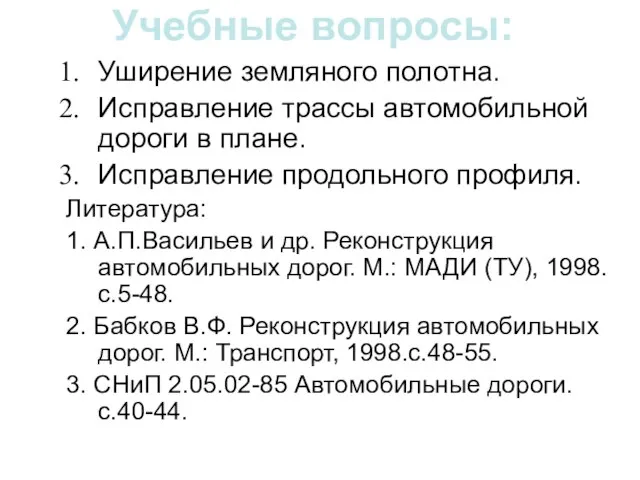 Учебные вопросы:

1. Уширение земляного полотна.
2. Исправление трассы автомобильной дороги в плане.
3. Исправление продольного профиля.

Литература:

1. А.П.Васильев и др. Реконструкция автомобильных дорог. М.: МАДИ (ТУ), 1998. с.5-48.

2. Бабков В.Ф. Реконструкция автомобильных дорог. М.: Транспорт, 1998.с.48-55.

3. СНиП 2.05.02-85 Автомобильные дороги. с.40-44.